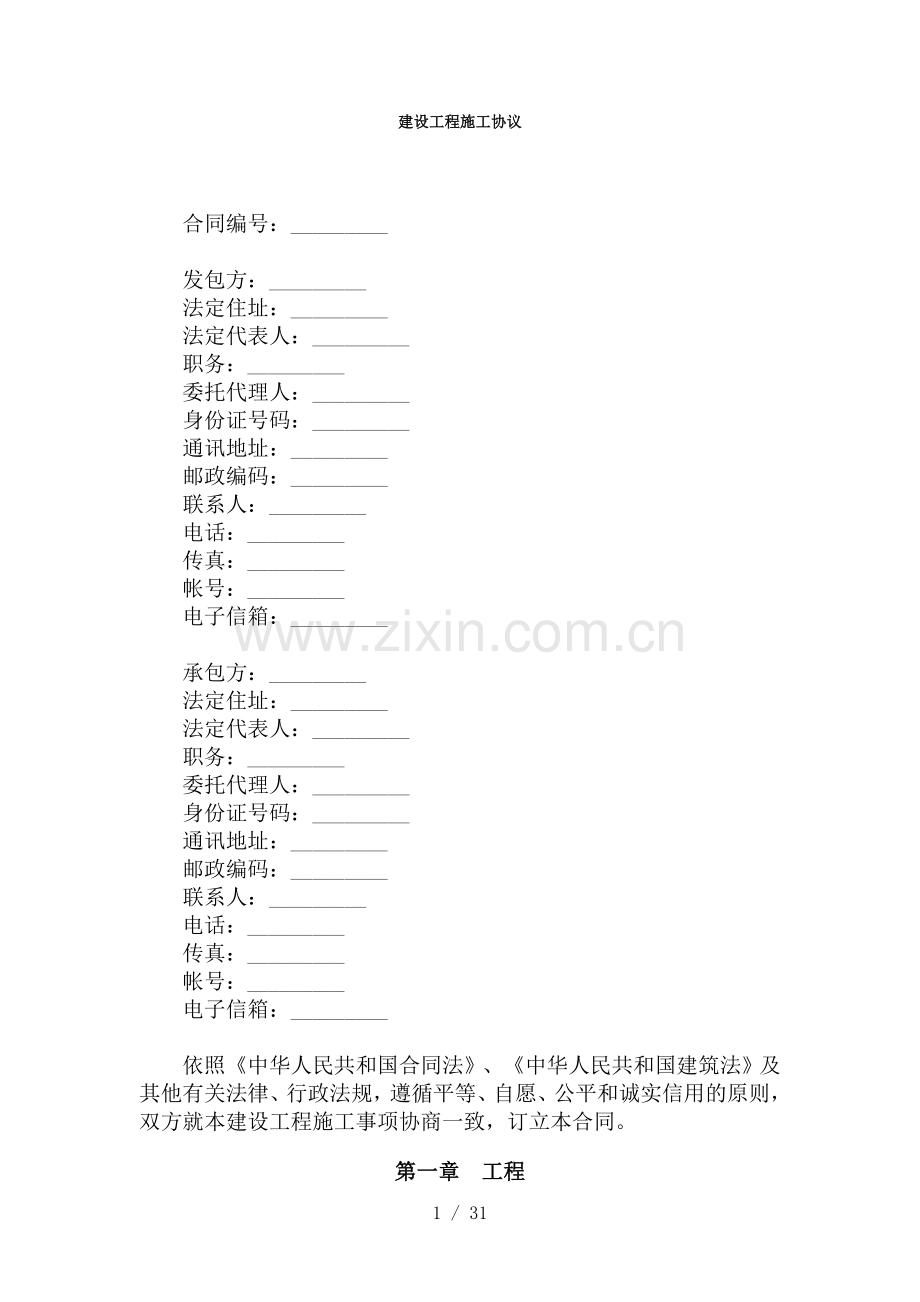 建设工程施工协议

合同编号：_________

发包方：_________
法定住址：_________
法定代表人：_________
职务：_________
委托代理人：_________
身份证号码：_________
通讯地址：_________
邮政编码：_________
联系人：_________
电话：_________
传真：_________
帐号：_________
电子信箱：_________

www.zixin.com.cn

承包方：_________
法定住址：_________
法定代表人：_________
职务：_________
委托代理人：_________
身份证号码：_________
通讯地址：_________
邮政编码：_________
联系人：_________
电话：_________
传真：_________
帐号：_________
电子信箱：_________

依照《中华人民共和国合同法》、《中华人民共和国建筑法》及其他有关法律、行政法规，遵循平等、自愿、公平和诚实信用的原则，双方就本建设工程施工事项协商一致，订立本合同。

第一章 工程

1 / 31